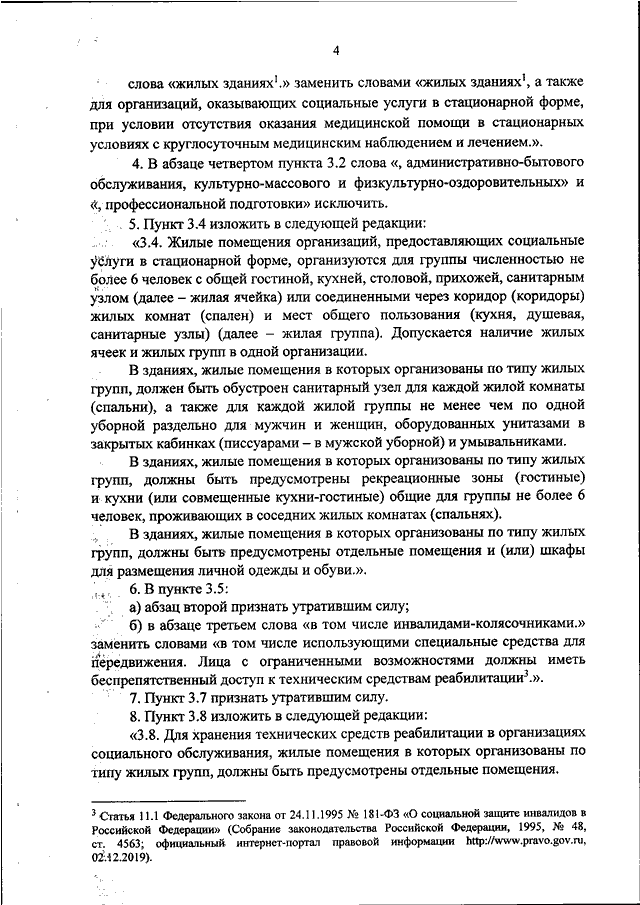 4

слова «жилых зданиях$^1$.» заменить словами «жилых зданиях$^1$, а также для организаций, оказывающих социальные услуги в стационарной форме, при условии отсутствия оказания медицинской помощи в стационарных условиях с круглосуточным медицинским наблюдением и лечением.».

4. В абзаце четвертом пункта 3.2 слова «, административно-бытового обслуживания, культурно-массового и физкультурно-оздоровительных» и «, профессиональной подготовки» исключить.

5. Пункт 3.4 изложить в следующей редакции:

«3.4. Жилые помещения организаций, предоставляющих социальные услуги в стационарной форме, организуются для группы численностью не более 6 человек с общей гостиной, кухней, столовой, прихожей, санитарным узлом (далее – жилая ячейка) или соединенными через коридор (коридоры) жилых комнат (спален) и мест общего пользования (кухня, душевая, санитарные узлы) (далее – жилая группа). Допускается наличие жилых ячеек и жилых групп в одной организации.

В зданиях, жилые помещения в которых организованы по типу жилых групп, должен быть обустроен санитарный узел для каждой жилой комнаты (спальни), а также для каждой жилой группы не менее чем по одной уборной раздельно для мужчин и женщин, оборудованных унитазами в закрытых кабинках (писсуарами – в мужской уборной) и умывальниками.

В зданиях, жилые помещения в которых организованы по типу жилых групп, должны быть предусмотрены рекреационные зоны (гостиные) и кухни (или совмещенные кухни-гостиные) общие для группы не более 6 человек, проживающих в соседних жилых комнатах (спальнях).

В зданиях, жилые помещения в которых организованы по типу жилых групп, должны быть предусмотрены отдельные помещения и (или) шкафы для размещения личной одежды и обуви.».

6. В пункте 3.5:

а) абзац второй признать утратившим силу;

б) в абзаце третьем слова «в том числе инвалидами-колясочниками.» заменить словами «в том числе использующими специальные средства для передвижения. Лица с ограниченными возможностями должны иметь беспрепятственный доступ к техническим средствам реабилитации$^3$.».

7. Пункт 3.7 признать утратившим силу.

8. Пункт 3.8 изложить в следующей редакции:

«3.8. Для хранения технических средств реабилитации в организациях социального обслуживания, жилые помещения в которых организованы по типу жилых групп, должны быть предусмотрены отдельные помещения.

$^3$ Статья 11.1 Федерального закона от 24.11.1995 № 181-ФЗ «О социальной защите инвалидов в Российской Федерации» (Собрание законодательства Российской Федерации, 1995, № 48, ст. 4563; официальный интернет-портал правовой информации http://www.pravo.gov.ru, 02.12.2019).